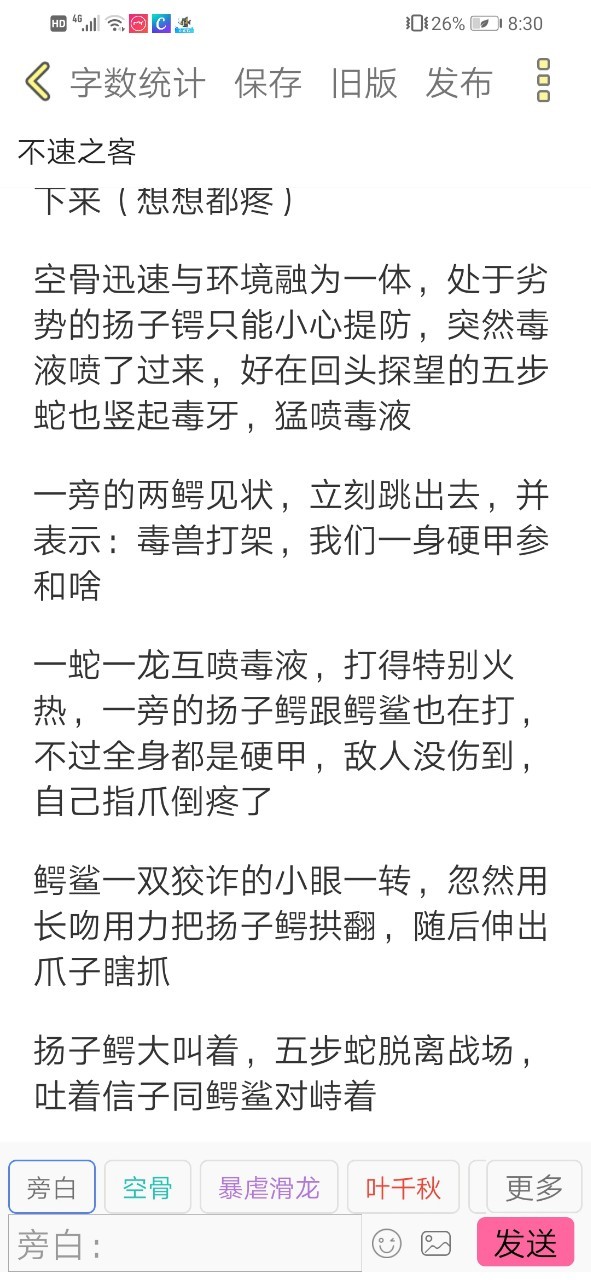 HD 4G 26% 8:30

字数统计 保存 旧版 发布

不速之客

下来（想想都疼）

空骨迅速与环境融为一体，处于劣势的扬子锷只能小心提防，突然毒液喷了过来，好在回头探望的五步蛇也竖起毒牙，猛喷毒液

一旁的两鳄见状，立刻跳出去，并表示：毒兽打架，我们一身硬甲参和啥

一蛇一龙互喷毒液，打得特别火热，一旁的扬子鳄跟鳄鲨也在打，不过全身都是硬甲，敌人没伤到，自己指爪倒疼了

鳄鲨一双狡诈的小眼一转，忽然用长吻用力把扬子鳄拱翻，随后伸出爪子瞎抓

扬子鳄大叫着，五步蛇脱离战场，吐着信子同鳄鲨对峙着

旁白 空骨 暴虐滑龙 叶千秋 更多

旁白：

发送